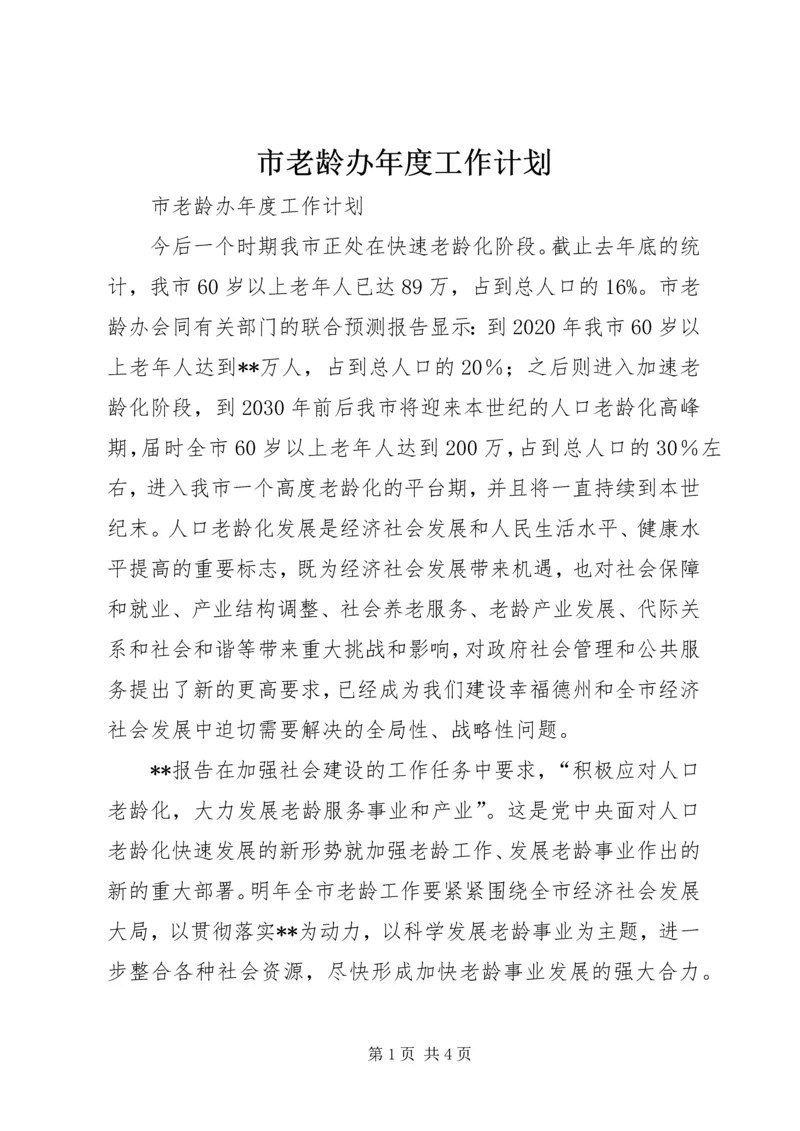 市老龄办年度工作计划

市老龄办年度工作计划

今后一个时期我市正处在快速老龄化阶段。截止去年底的统计，我市60岁以上老年人已达89万，占到总人口的16%。市老龄办会同有关部门的联合预测报告显示：到2020年我市60岁以上老年人达到**万人，占到总人口的20％；之后则进入加速老龄化阶段，到2030年前后我市将迎来本世纪的人口老龄化高峰期，届时全市60岁以上老年人达到200万，占到总人口的30％左右，进入我市一个高度老龄化的平台期，并且将一直持续到本世纪末。人口老龄化发展是经济社会发展和人民生活水平、健康水平提高的重要标志，既为经济社会发展带来机遇，也对社会保障和就业、产业结构调整、社会养老服务、老龄产业发展、代际关系和社会和谐等带来重大挑战和影响，对政府社会管理和公共服务提出了新的更高要求，已经成为我们建设幸福德州和全市经济社会发展中迫切需要解决的全局性、战略性问题。

**报告在加强社会建设的工作任务中要求，“积极应对人口老龄化，大力发展老龄服务事业和产业”。这是党中央面对人口老龄化快速发展的新形势就加强老龄工作、发展老龄事业作出的新的重大部署。明年全市老龄工作要紧紧围绕全市经济社会发展大局，以贯彻落实**为动力，以科学发展老龄事业为主题，进一步整合各种社会资源，尽快形成加快老龄事业发展的强大合力。

第1页 共4页